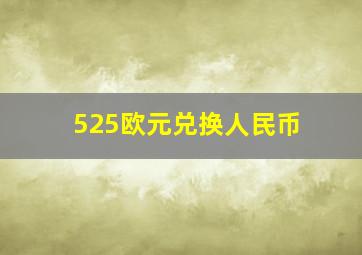 525欧元兑换人民币